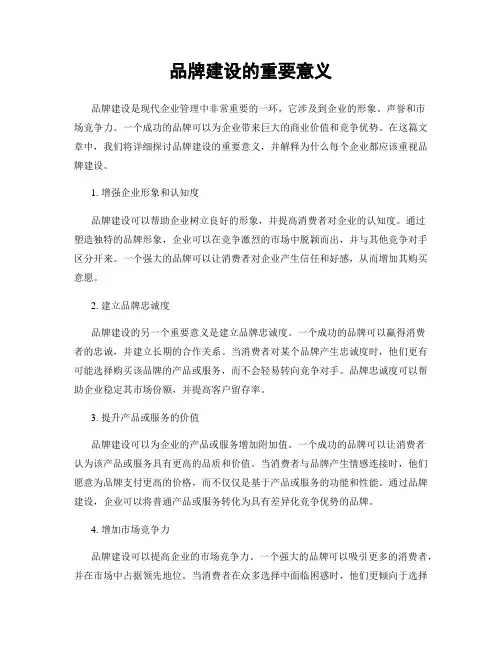 品牌建设的重要意义

品牌建设是现代企业管理中非常重要的一环，它涉及到企业的形象、声誉和市场竞争力。一个成功的品牌可以为企业带来巨大的商业价值和竞争优势。在这篇文章中，我们将详细探讨品牌建设的重要意义，并解释为什么每个企业都应该重视品牌建设。

1. 增强企业形象和认知度

品牌建设可以帮助企业树立良好的形象，并提高消费者对企业的认知度。通过塑造独特的品牌形象，企业可以在竞争激烈的市场中脱颖而出，并与其他竞争对手区分开来。一个强大的品牌可以让消费者对企业产生信任和好感，从而增加其购买意愿。

2. 建立品牌忠诚度

品牌建设的另一个重要意义是建立品牌忠诚度。一个成功的品牌可以赢得消费者的忠诚，并建立长期的合作关系。当消费者对某个品牌产生忠诚度时，他们更有可能选择购买该品牌的产品或服务，而不会轻易转向竞争对手。品牌忠诚度可以帮助企业稳定其市场份额，并提高客户留存率。

3. 提升产品或服务的价值

品牌建设可以为企业的产品或服务增加附加值。一个成功的品牌可以让消费者认为该产品或服务具有更高的品质和价值。当消费者与品牌产生情感连接时，他们愿意为品牌支付更高的价格，而不仅仅是基于产品或服务的功能和性能。通过品牌建设，企业可以将普通产品或服务转化为具有差异化竞争优势的品牌。

4. 增加市场竞争力

品牌建设可以提高企业的市场竞争力。一个强大的品牌可以吸引更多的消费者，并在市场中占据领先地位。当消费者在众多选择中面临困惑时，他们更倾向于选择